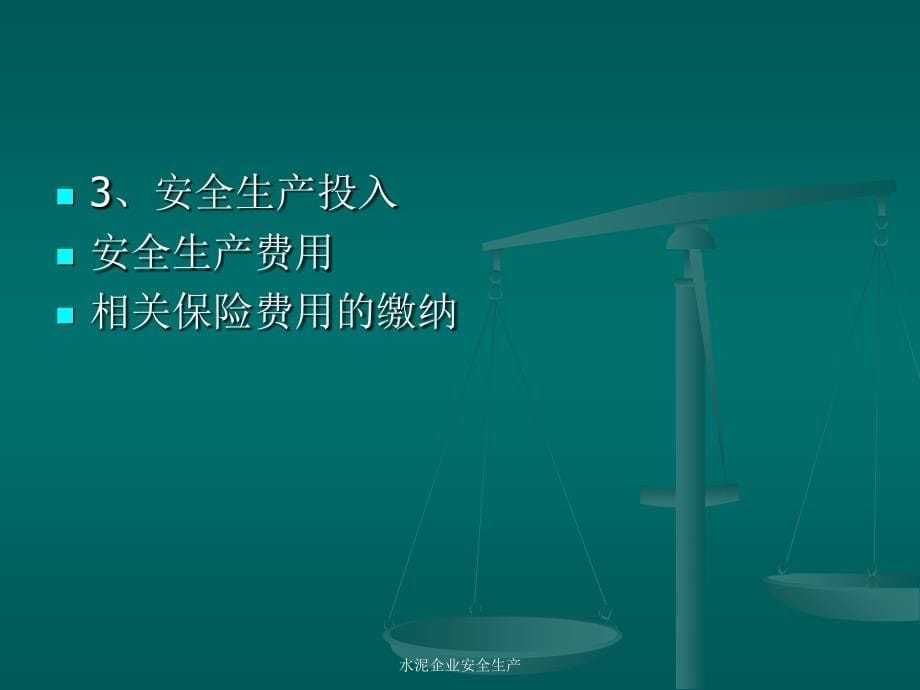 3、安全生产投入
安全生产费用
相关保险费用的缴纳

水泥企业安全生产